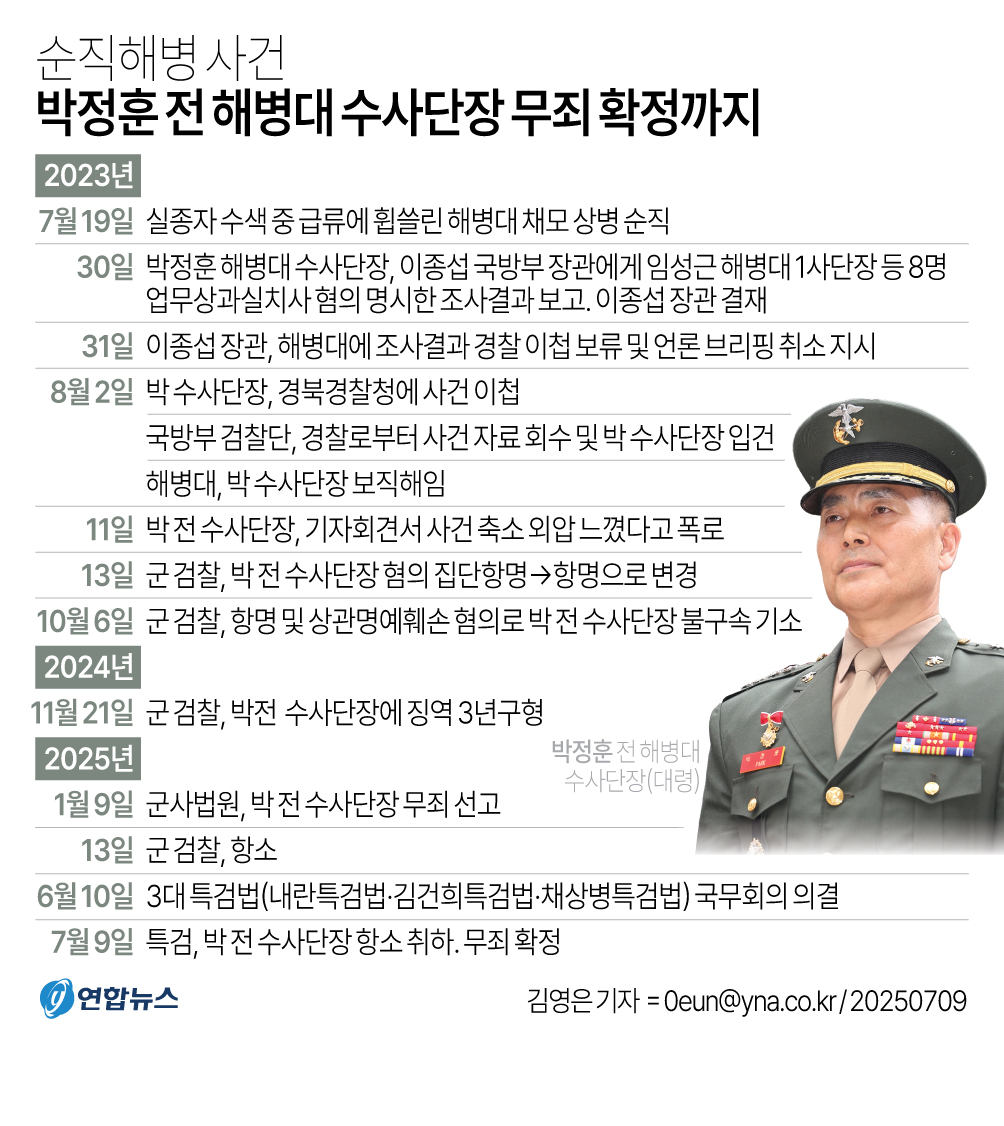 순직해병 사건
박정훈 전 해병대 수사단장 무죄 확정까지

2023년

7월 19일 실종자 수색 중 급류에 휩쓸린 해병대 채모 상병 순직

30일 박정훈 해병대 수사단장, 이종섭 국방부 장관에게 임성근 해병대 1사단장 등 8명 업무상과실치사 혐의 명시한 조사결과 보고. 이종섭 장관 결재

31일 이종섭 장관, 해병대에 조사결과 경찰 이첩 보류 및 언론 브리핑 취소 지시

8월 2일 박 수사단장, 경북경찰청에 사건 이첩

국방부 검찰단, 경찰로부터 사건 자료 회수 및 박 수사단장 입건

해병대, 박 수사단장 보직해임

11일 박 전 수사단장, 기자회견서 사건 축소 외압 느꼈다고 폭로

13일 군 검찰, 박 전 수사단장 혐의 집단항명→항명으로 변경

10월 6일 군 검찰, 항명 및 상관명예훼손 혐의로 박 전 수사단장 불구속 기소

2024년

11월 21일 군 검찰, 박전 수사단장에 징역 3년구형

2025년

1월 9일 군사법원, 박 전 수사단장 무죄 선고

13일 군 검찰, 항소

6월 10일 3대 특검법(내란특검법·김건희특검법·채상병특검법) 국무회의 의결

7월 9일 특검, 박 전 수사단장 항소 취하. 무죄 확정

박정훈 전 해병대 수사단장(대령)

연합뉴스

김영은 기자 = 0eun@yna.co.kr / 20250709